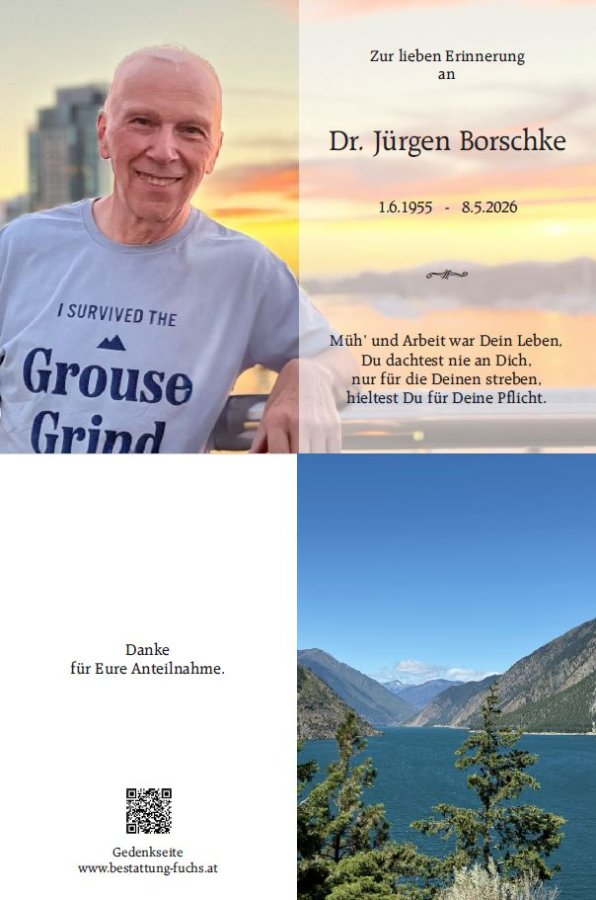 I SURVIVED THE

Grouse

Grind

Zur lieben Erinnerung
an

Dr. Jürgen Borschke

1.6.1955 - 8.5.2026

Müh' und Arbeit war Dein Leben,
Du dachtest nie an Dich,
nur für die Deinen streben,
hieltest Du für Deine Pflicht.

Danke
für Eure Anteilnahme.

Gedenkseite
www.bestattung-fuchs.at